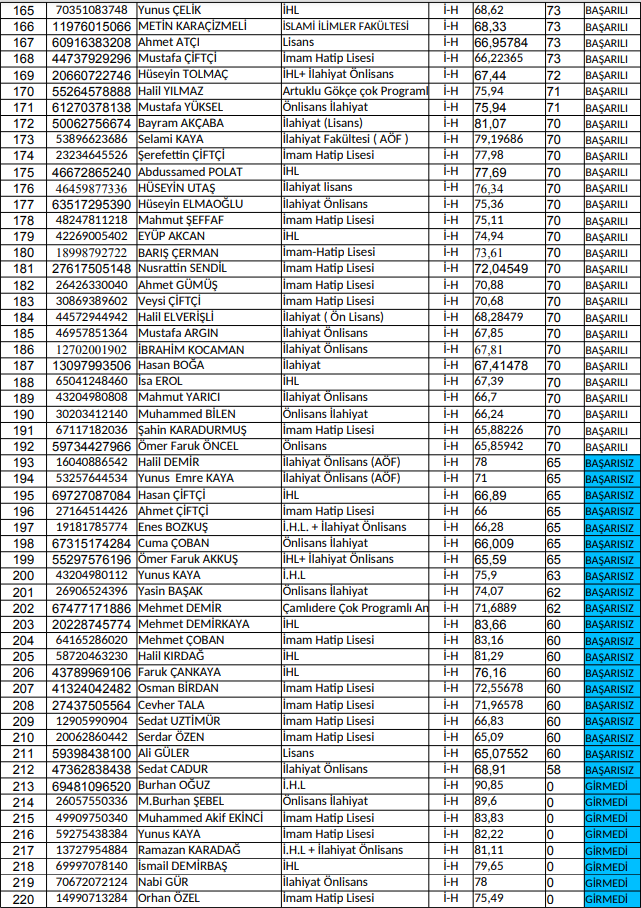 | 165 | 70351083748 | Yunus ÇELİK | İHL | İ-H | 68,62 | 73 | BAŞARILI |
|---|---|---|---|---|---|---|---|
| 166 | 11976015066 | METİN KARAÇİZMELİ | İSLAMİ İLİMLER FAKÜLTESİ | İ-H | 68,33 | 73 | BAŞARILI |
| 167 | 60916383208 | Ahmet ATÇI | Lisans | İ-H | 66,95784 | 73 | BAŞARILI |
| 168 | 44737929296 | Mustafa ÇİFTÇİ | İmam Hatip Lisesi | İ-H | 66,22365 | 73 | BAŞARILI |
| 169 | 20660722746 | Hüseyin TOLMAÇ | İHL+ İlahiyat Önlisans | İ-H | 67,44 | 72 | BAŞARILI |
| 170 | 55264578888 | Halil YILMAZ | Artuklu Gökçe çok Programl | İ-H | 75,94 | 71 | BAŞARILI |
| 171 | 61270378138 | Mustafa YÜKSEL | Önlisans İlahiyat | İ-H | 75,94 | 71 | BAŞARILI |
| 172 | 50062756674 | Bayram AKÇABA | İlahiyat (Lisans) | İ-H | 81,07 | 70 | BAŞARILI |
| 173 | 53896623686 | Selami KAYA | İlahiyat Fakültesi ( AÖF ) | İ-H | 79,19686 | 70 | BAŞARILI |
| 174 | 23234645526 | Şerefettin ÇİFTÇİ | İmam Hatip Lisesi | İ-H | 77,98 | 70 | BAŞARILI |
| 175 | 46672865240 | Abdussamed POLAT | İHL | İ-H | 77,69 | 70 | BAŞARILI |
| 176 | 46459877336 | HÜSEYİN UTAŞ | İlahiyat lisans | İ-H | 76,34 | 70 | BAŞARILI |
| 177 | 63517295390 | Hüseyin ELMAOĞLU | İlahiyat Önlisans | İ-H | 75,36 | 70 | BAŞARILI |
| 178 | 48247811218 | Mahmut ŞEFFAF | İmam Hatip Lisesi | İ-H | 75,11 | 70 | BAŞARILI |
| 179 | 42269005402 | EYÜP AKCAN | İHL | İ-H | 74,94 | 70 | BAŞARILI |
| 180 | 18998792722 | BARIŞ ÇERMAN | İmam-Hatip Lisesi | İ-H | 73,61 | 70 | BAŞARILI |
| 181 | 27617505148 | Nusrattin SENDİL | İmam Hatip Lisesi | İ-H | 72,04549 | 70 | BAŞARILI |
| 182 | 26426330040 | Ahmet GÜMÜŞ | İmam Hatip Lisesi | İ-H | 70,88 | 70 | BAŞARILI |
| 183 | 30869389602 | Veysi ÇİFTÇİ | İmam Hatip Lisesi | İ-H | 70,68 | 70 | BAŞARILI |
| 184 | 44572944942 | Halil ELVERİŞLİ | İlahiyat ( Ön Lisans) | İ-H | 68,28479 | 70 | BAŞARILI |
| 185 | 46957851364 | Mustafa ARGIN | İlahiyat Önlisans | İ-H | 67,85 | 70 | BAŞARILI |
| 186 | 12702001902 | İBRAHİM KOCAMAN | İlahiyat Önlisans | İ-H | 67,81 | 70 | BAŞARILI |
| 187 | 13097993506 | Hasan BOĞA | İlahiyat | İ-H | 67,41478 | 70 | BAŞARILI |
| 188 | 65041248460 | İsa EROL | İHL | İ-H | 67,39 | 70 | BAŞARILI |
| 189 | 43204980808 | Mahmut YARICI | İlahiyat Önlisans | İ-H | 66,7 | 70 | BAŞARILI |
| 190 | 30203412140 | Muhammed BİLEN | Önlisans İlahiyat | İ-H | 66,24 | 70 | BAŞARILI |
| 191 | 67117182036 | Şahin KARADURMUŞ | İmam Hatip Lisesi | İ-H | 65,88226 | 70 | BAŞARILI |
| 192 | 59734427966 | Ömer Faruk ÖNCEL | Önlisans | İ-H | 65,85942 | 70 | BAŞARILI |
| 193 | 16040886542 | Halil DEMİR | İlahiyat Önlisans (AÖF) | İ-H | 78 | 65 | BAŞARISIZ |
| 194 | 53257644534 | Yunus Emre KAYA | İlahiyat Önlisans (AÖF) | İ-H | 71 | 65 | BAŞARISIZ |
| 195 | 69727087084 | Hasan ÇİFTÇİ | İHL | İ-H | 66,89 | 65 | BAŞARISIZ |
| 196 | 27164514426 | Ahmet ÇİFTÇİ | İmam Hatip Lisesi | İ-H | 66 | 65 | BAŞARISIZ |
| 197 | 19181785774 | Enes BOZKUŞ | İ.H.L. + İlahiyat Önlisans | İ-H | 66,28 | 65 | BAŞARISIZ |
| 198 | 67315174284 | Cuma ÇOBAN | Önlisans İlahiyat | İ-H | 66,009 | 65 | BAŞARISIZ |
| 199 | 55297576196 | Ömer Faruk AKKUŞ | İHL+ İlahiyat Önlisans | İ-H | 65,59 | 65 | BAŞARISIZ |
| 200 | 43204980112 | Yunus KAYA | İ.H.L | İ-H | 75,9 | 63 | BAŞARISIZ |
| 201 | 26906524396 | Yasin BAŞAK | Önlisans İlahiyat | İ-H | 74,07 | 62 | BAŞARISIZ |
| 202 | 67477171886 | Mehmet DEMİR | Çamlıdere Çok Programlı An | İ-H | 71,6889 | 62 | BAŞARISIZ |
| 203 | 20228745774 | Mehmet DEMİRKAYA | İHL | İ-H | 83,66 | 60 | BAŞARISIZ |
| 204 | 64165286020 | Mehmet ÇOBAN | İmam Hatip Lisesi | İ-H | 83,16 | 60 | BAŞARISIZ |
| 205 | 58720463230 | Halil KIRDAĞ | İHL | İ-H | 81,29 | 60 | BAŞARISIZ |
| 206 | 43789969106 | Faruk ÇANKAYA | İHL | İ-H | 76,16 | 60 | BAŞARISIZ |
| 207 | 41324042482 | Osman BİRDAN | İmam Hatip Lisesi | İ-H | 72,55678 | 60 | BAŞARISIZ |
| 208 | 27437505564 | Cevher TALA | İmam Hatip Lisesi | İ-H | 71,96578 | 60 | BAŞARISIZ |
| 209 | 12905990904 | Sedat UZTİMÜR | İmam Hatip Lisesi | İ-H | 66,83 | 60 | BAŞARISIZ |
| 210 | 20062860442 | Serdar ÖZEN | İmam Hatip Lisesi | İ-H | 65,09 | 60 | BAŞARISIZ |
| 211 | 59398438100 | Ali GÜLER | Lisans | İ-H | 65,07552 | 60 | BAŞARISIZ |
| 212 | 47362838438 | Sedat CADUR | İlahiyat Önlisans | İ-H | 68,91 | 58 | BAŞARISIZ |
| 213 | 69481096520 | Burhan OĞUZ | İ.H.L | İ-H | 90,85 | 0 | GİRMEDİ |
| 214 | 26057550336 | M.Burhan ŞEBEL | Önlisans İlahiyat | İ-H | 89,6 | 0 | GİRMEDİ |
| 215 | 49909750340 | Muhammed Akif EKİNCİ | İmam Hatip Lisesi | İ-H | 83,83 | 0 | GİRMEDİ |
| 216 | 59275438384 | Yunus KAYA | İmam Hatip Lisesi | İ-H | 82,22 | 0 | GİRMEDİ |
| 217 | 13727954884 | Ramazan KARADAĞ | İ.H.L + İlahiyat Önlisans | İ-H | 81,11 | 0 | GİRMEDİ |
| 218 | 69997078140 | İsmail DEMİRBAŞ | İHL | İ-H | 79,65 | 0 | GİRMEDİ |
| 219 | 70672072124 | Nabi GÜR | İlahiyat Önlisans | İ-H | 78 | 0 | GİRMEDİ |
| 220 | 14990713284 | Orhan ÖZEL | İmam Hatip Lisesi | İ-H | 75,49 | 0 | GİRMEDİ |